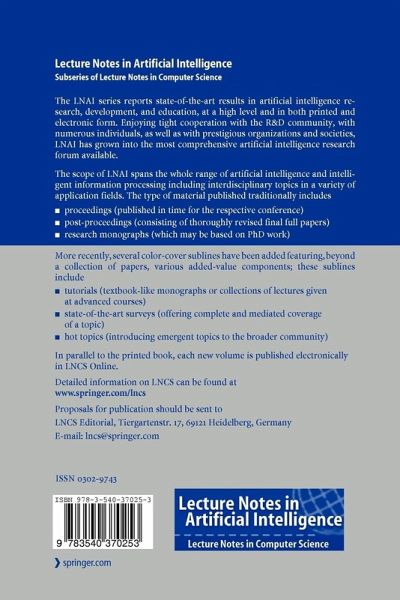 Lecture Notes in Artificial Intelligence
Subseries of Lecture Notes in Computer Science

The LNAI series reports state-of-the-art results in artificial intelligence research, development, and education, at a high level and in both printed and electronic form. Enjoying tight cooperation with the R&D community, with numerous individuals, as well as with prestigious organizations and societies, LNAI has grown into the most comprehensive artificial intelligence research forum available.

The scope of LNAI spans the whole range of artificial intelligence and intelligent information processing including interdisciplinary topics in a variety of application fields. The type of material published traditionally includes

■ proceedings (published in time for the respective conference)
■ post-proceedings (consisting of thoroughly revised final full papers)
■ research monographs (which may be based on PhD work)

More recently, several color-cover sublines have been added featuring, beyond a collection of papers, various added-value components; these sublines include

■ tutorials (textbook-like monographs or collections of lectures given at advanced courses)
■ state-of-the-art surveys (offering complete and mediated coverage of a topic)
■ hot topics (introducing emergent topics to the broader community)

In parallel to the printed book, each new volume is published electronically in LNCS Online.

Detailed information on LNCS can be found at
www.springer.com/lncs

Proposals for publication should be sent to
LNCS Editorial, Tiergartenstr. 17, 69121 Heidelberg, Germany
E-mail: lncs@springer.com

ISSN 0302-9743

ISBN 978-3-540-37025-3

9 783540 370253

Lecture Notes in Artificial Intelligence
Lecture Notes in Computer Science

springer.com